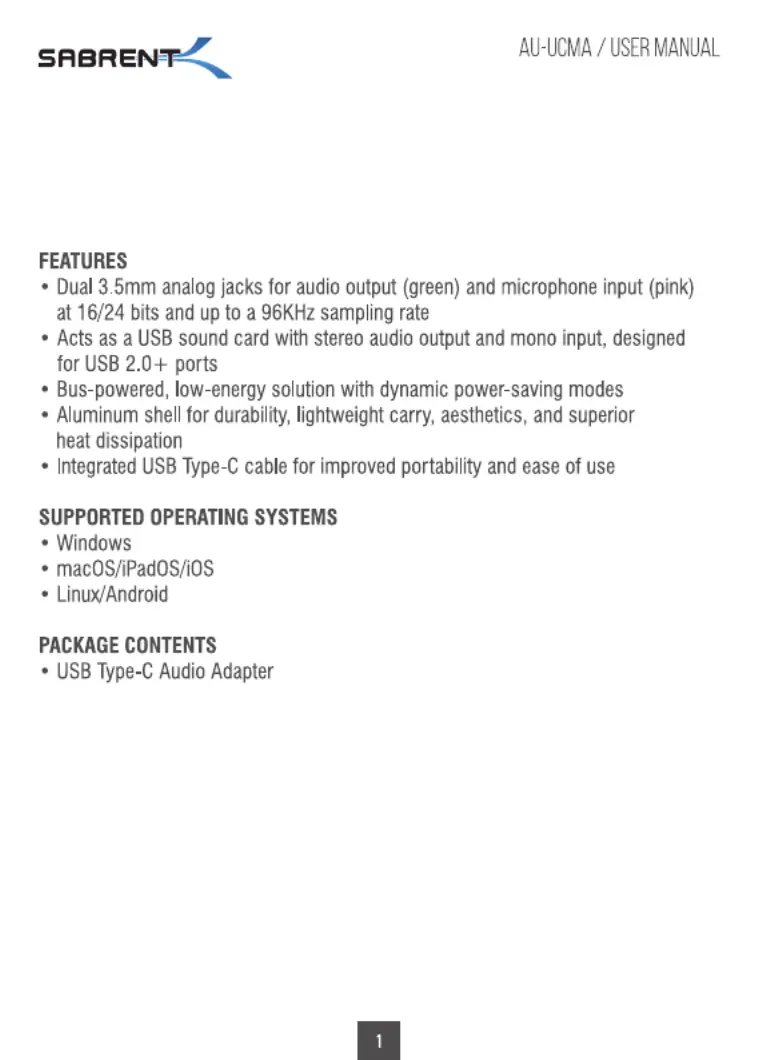 SABRENT

AU-UCMA / USER MANUAL

FEATURES
• Dual 3.5mm analog jacks for audio output (green) and microphone input (pink) at 16/24 bits and up to a 96KHz sampling rate
• Acts as a USB sound card with stereo audio output and mono input, designed for USB 2.0+ ports
• Bus-powered, low-energy solution with dynamic power-saving modes
• Aluminum shell for durability, lightweight carry, aesthetics, and superior heat dissipation
• Integrated USB Type-C cable for improved portability and ease of use

SUPPORTED OPERATING SYSTEMS
• Windows
• macOS/iPadOS/iOS
• Linux/Android

PACKAGE CONTENTS
• USB Type-C Audio Adapter

1